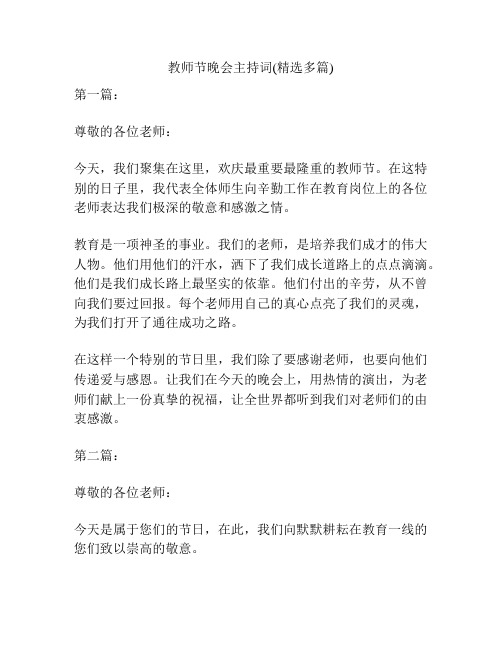 教师节晚会主持词(精选多篇)

第一篇：

尊敬的各位老师：

今天，我们聚集在这里，欢庆最重要最隆重的教师节。在这特别的日子里，我代表全体师生向辛勤工作在教育岗位上的各位老师表达我们极深的敬意和感激之情。

教育是一项神圣的事业。我们的老师，是培养我们成才的伟大人物。他们用他们的汗水，洒下了我们成长道路上的点点滴滴。他们是我们成长路上最坚实的依靠。他们付出的辛劳，从不曾向我们要过回报。每个老师用自己的真心点亮了我们的灵魂，为我们打开了通往成功之路。

在这样一个特别的节日里，我们除了要感谢老师，也要向他们传递爱与感恩。让我们在今天的晚会上，用热情的演出，为老师们献上一份真挚的祝福，让全世界都听到我们对老师们的由衷感激。

第二篇：

尊敬的各位老师：

今天是属于您们的节日，在此，我们向默默耕耘在教育一线的您们致以崇高的敬意。